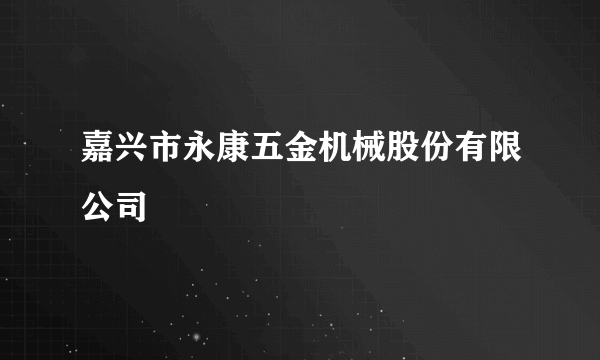 嘉兴市永康五金机械股份有限公司